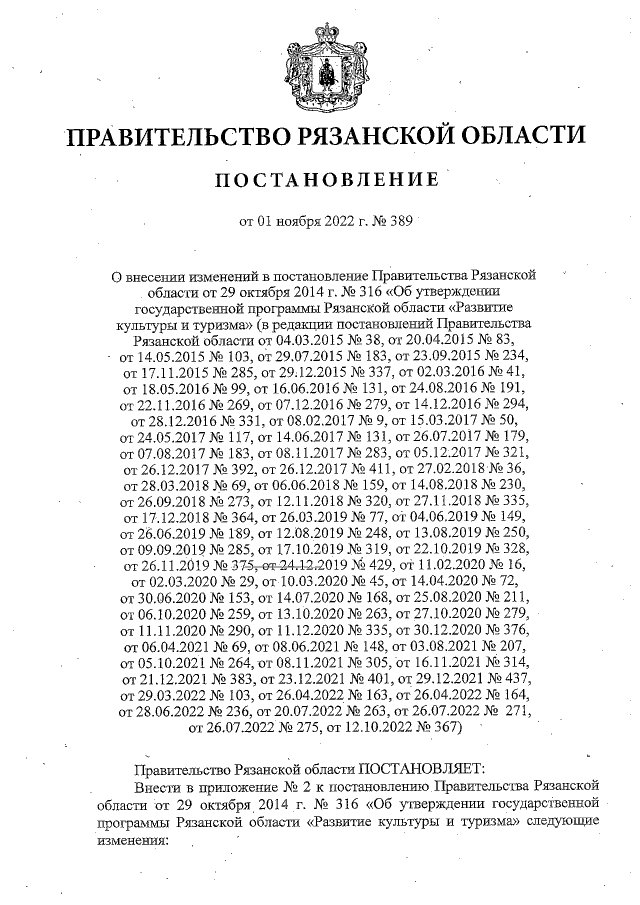 ПРАВИТЕЛЬСТВО РЯЗАНСКОЙ ОБЛАСТИ

ПОСТАНОВЛЕНИЕ

от 01 ноября 2022 г. № 389

О внесении изменений в постановление Правительства Рязанской области от 29 октября 2014 г. № 316 «Об утверждении государственной программы Рязанской области «Развитие культуры и туризма» (в редакции постановлений Правительства Рязанской области от 04.03.2015 № 38, от 20.04.2015 № 83, от 14.05.2015 № 103, от 29.07.2015 № 183, от 23.09.2015 № 234, от 17.11.2015 № 285, от 29.12.2015 № 337, от 02.03.2016 № 41, от 18.05.2016 № 99, от 16.06.2016 № 131, от 24.08.2016 № 191, от 22.11.2016 № 269, от 07.12.2016 № 279, от 14.12.2016 № 294, от 28.12.2016 № 331, от 08.02.2017 № 9, от 15.03.2017 № 50, от 24.05.2017 № 117, от 14.06.2017 № 131, от 26.07.2017 № 179, от 07.08.2017 № 183, от 08.11.2017 № 283, от 05.12.2017 № 321, от 26.12.2017 № 392, от 26.12.2017 № 411, от 27.02.2018 № 36, от 28.03.2018 № 69, от 06.06.2018 № 159, от 14.08.2018 № 230, от 26.09.2018 № 273, от 12.11.2018 № 320, от 27.11.2018 № 335, от 17.12.2018 № 364, от 26.03.2019 № 77, от 04.06.2019 № 149, от 26.06.2019 № 189, от 12.08.2019 № 248, от 13.08.2019 № 250, от 09.09.2019 № 285, от 17.10.2019 № 319, от 22.10.2019 № 328, от 26.11.2019 № 375, от 24.12.2019 № 429, от 11.02.2020 № 16, от 02.03.2020 № 29, от 10.03.2020 № 45, от 14.04.2020 № 72, от 30.06.2020 № 153, от 14.07.2020 № 168, от 25.08.2020 № 211, от 06.10.2020 № 259, от 13.10.2020 № 263, от 27.10.2020 № 279, от 11.11.2020 № 290, от 11.12.2020 № 335, от 30.12.2020 № 376, от 06.04.2021 № 69, от 08.06.2021 № 148, от 03.08.2021 № 207, от 05.10.2021 № 264, от 08.11.2021 № 305, от 16.11.2021 № 314, от 21.12.2021 № 383, от 23.12.2021 № 401, от 29.12.2021 № 437, от 29.03.2022 № 103, от 26.04.2022 № 163, от 26.04.2022 № 164, от 28.06.2022 № 236, от 20.07.2022 № 263, от 26.07.2022 № 271, от 26.07.2022 № 275, от 12.10.2022 № 367)

Правительство Рязанской области ПОСТАНОВЛЯЕТ:

Внести в приложение № 2 к постановлению Правительства Рязанской области от 29 октября 2014 г. № 316 «Об утверждении государственной программы Рязанской области «Развитие культуры и туризма» следующие изменения: